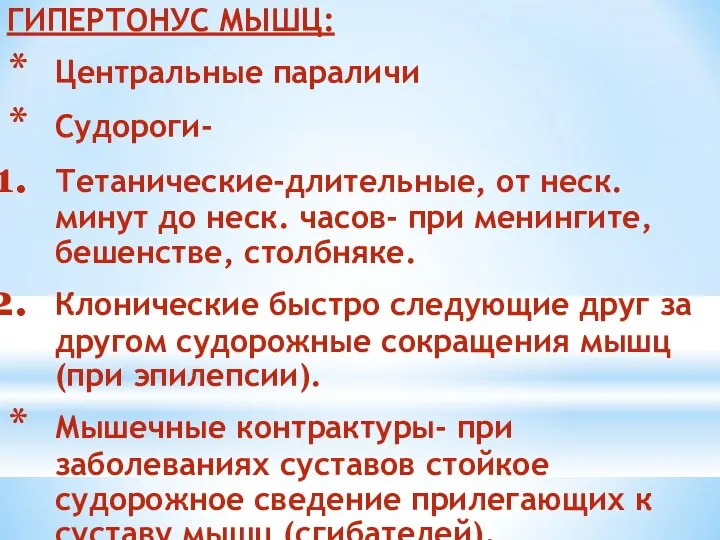 ГИПЕРТОНУС МЫШЦ:

* Центральные параличи

* Судороги-

1. Тетанические-длительные, от неск. минут до неск. часов- при менингите, бешенстве, столбняке.

2. Клонические быстро следующие друг за другом судорожные сокращения мышц (при эпилепсии).

* Мышечные контрактуры- при заболеваниях суставов стойкое судорожное сведение прилегающих к суставу мышц (сгибателей).